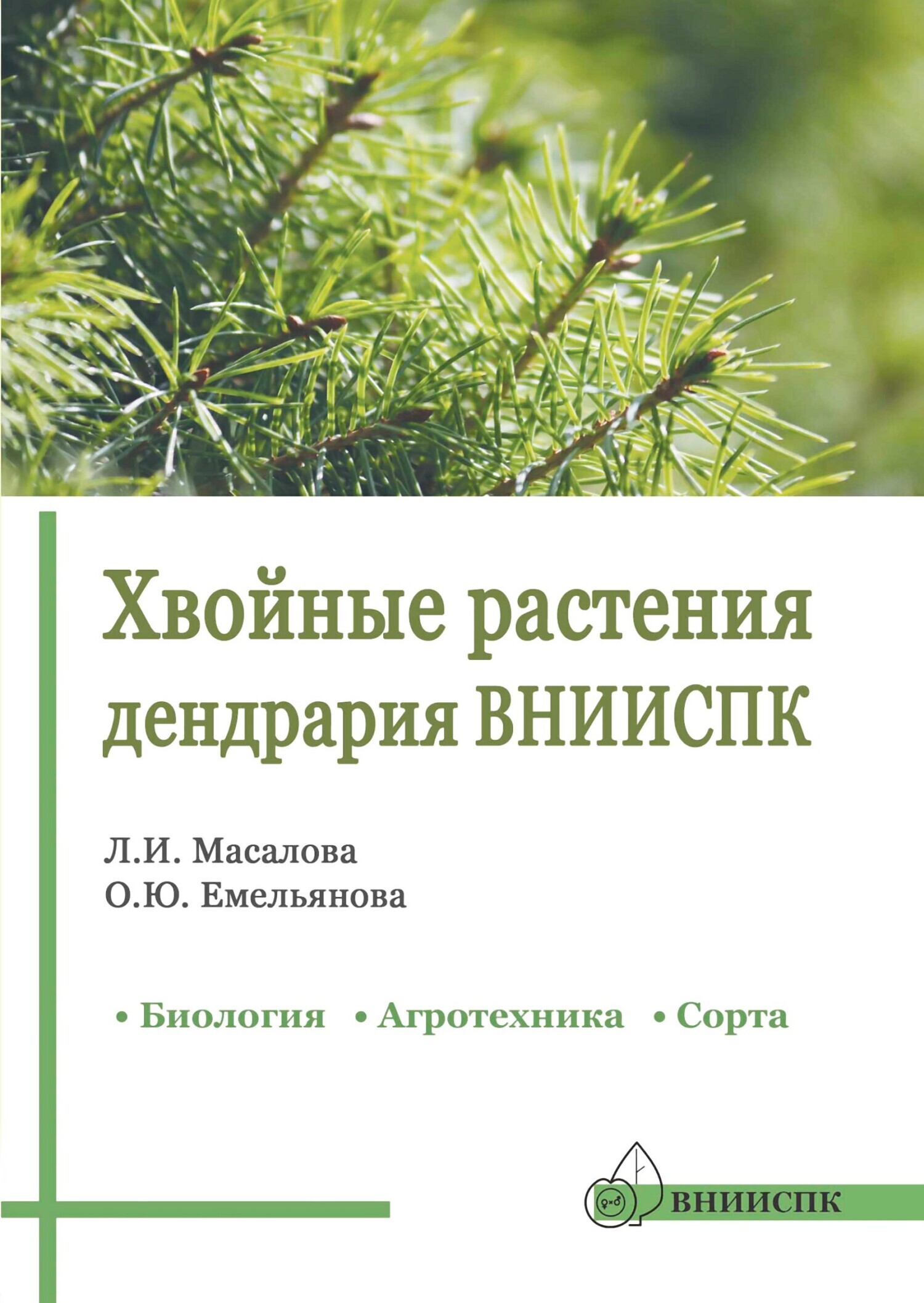 Хвойные растения дендрария ВНИИСПК

Л.И. Масалова
О.Ю. Емельянова

• Биология • Агротехника • Сорта

ВНИИСПК